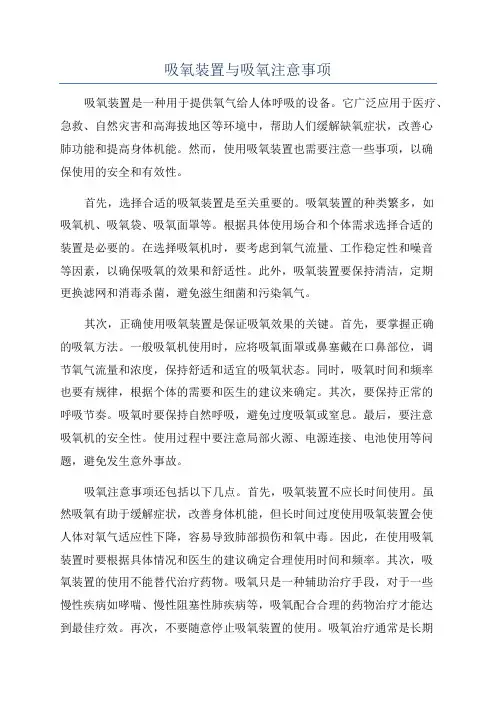 吸氧装置与吸氧注意事项

吸氧装置是一种用于提供氧气给人体呼吸的设备。它广泛应用于医疗、急救、自然灾害和高海拔地区等环境中，帮助人们缓解缺氧症状，改善心肺功能和提高身体机能。然而，使用吸氧装置也需要注意一些事项，以确保使用的安全和有效性。

首先，选择合适的吸氧装置是至关重要的。吸氧装置的种类繁多，如吸氧机、吸氧袋、吸氧面罩等。根据具体使用场合和个体需求选择合适的装置是必要的。在选择吸氧机时，要考虑到氧气流量、工作稳定性和噪音等因素，以确保吸氧的效果和舒适性。此外，吸氧装置要保持清洁，定期更换滤网和消毒杀菌，避免滋生细菌和污染氧气。

其次，正确使用吸氧装置是保证吸氧效果的关键。首先，要掌握正确的吸氧方法。一般吸氧机使用时，应将吸氧面罩或鼻塞戴在口鼻部位，调节氧气流量和浓度，保持舒适和适宜的吸氧状态。同时，吸氧时间和频率也要有规律，根据个体的需要和医生的建议来确定。其次，要保持正常的呼吸节奏。吸氧时要保持自然呼吸，避免过度吸氧或窒息。最后，要注意吸氧机的安全性。使用过程中要注意局部火源、电源连接、电池使用等问题，避免发生意外事故。

吸氧注意事项还包括以下几点。首先，吸氧装置不应长时间使用。虽然吸氧有助于缓解症状，改善身体机能，但长时间过度使用吸氧装置会使人体对氧气适应性下降，容易导致肺部损伤和氧中毒。因此，在使用吸氧装置时要根据具体情况和医生的建议确定合理使用时间和频率。其次，吸氧装置的使用不能替代治疗药物。吸氧只是一种辅助治疗手段，对于一些慢性疾病如哮喘、慢性阻塞性肺疾病等，吸氧配合合理的药物治疗才能达到最佳疗效。再次，不要随意停止吸氧装置的使用。吸氧治疗通常是长期